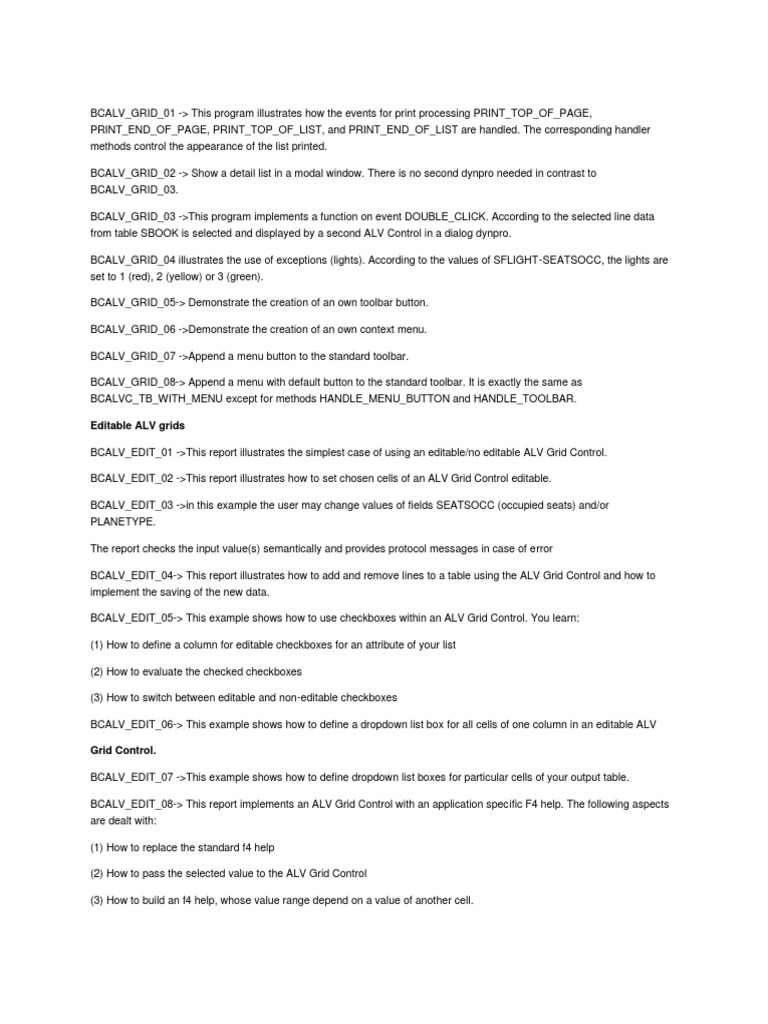 BCALV_GRID_01 -> This program illustrates how the events for print processing PRINT_TOP_OF_PAGE, PRINT_END_OF_PAGE, PRINT_TOP_OF_LIST, and PRINT_END_OF_LIST are handled. The corresponding handler methods control the appearance of the list printed.

BCALV_GRID_02 -> Show a detail list in a modal window. There is no second dynpro needed in contrast to BCALV_GRID_03.

BCALV_GRID_03 ->This program implements a function on event DOUBLE_CLICK. According to the selected line data from table SBOOK is selected and displayed by a second ALV Control in a dialog dynpro.

BCALV_GRID_04 illustrates the use of exceptions (lights). According to the values of SFLIGHT-SEATSOCC, the lights are set to 1 (red), 2 (yellow) or 3 (green).

BCALV_GRID_05-> Demonstrate the creation of an own toolbar button.

BCALV_GRID_06 ->Demonstrate the creation of an own context menu.

BCALV_GRID_07 ->Append a menu button to the standard toolbar.

BCALV_GRID_08-> Append a menu with default button to the standard toolbar. It is exactly the same as BCALVC_TB_WITH_MENU except for methods HANDLE_MENU_BUTTON and HANDLE_TOOLBAR.

Editable ALV grids

BCALV_EDIT_01 ->This report illustrates the simplest case of using an editable/no editable ALV Grid Control.

BCALV_EDIT_02 ->This report illustrates how to set chosen cells of an ALV Grid Control editable.

BCALV_EDIT_03 ->in this example the user may change values of fields SEATSOCC (occupied seats) and/or PLANETYPE.

The report checks the input value(s) semantically and provides protocol messages in case of error

BCALV_EDIT_04-> This report illustrates how to add and remove lines to a table using the ALV Grid Control and how to implement the saving of the new data.

BCALV_EDIT_05-> This example shows how to use checkboxes within an ALV Grid Control. You learn:

(1) How to define a column for editable checkboxes for an attribute of your list

(2) How to evaluate the checked checkboxes

(3) How to switch between editable and non-editable checkboxes

BCALV_EDIT_06-> This example shows how to define a dropdown list box for all cells of one column in an editable ALV

Grid Control.

BCALV_EDIT_07 ->This example shows how to define dropdown list boxes for particular cells of your output table.

BCALV_EDIT_08-> This report implements an ALV Grid Control with an application specific F4 help. The following aspects are dealt with:

(1) How to replace the standard f4 help

(2) How to pass the selected value to the ALV Grid Control

(3) How to build an f4 help, whose value range depend on a value of another cell.